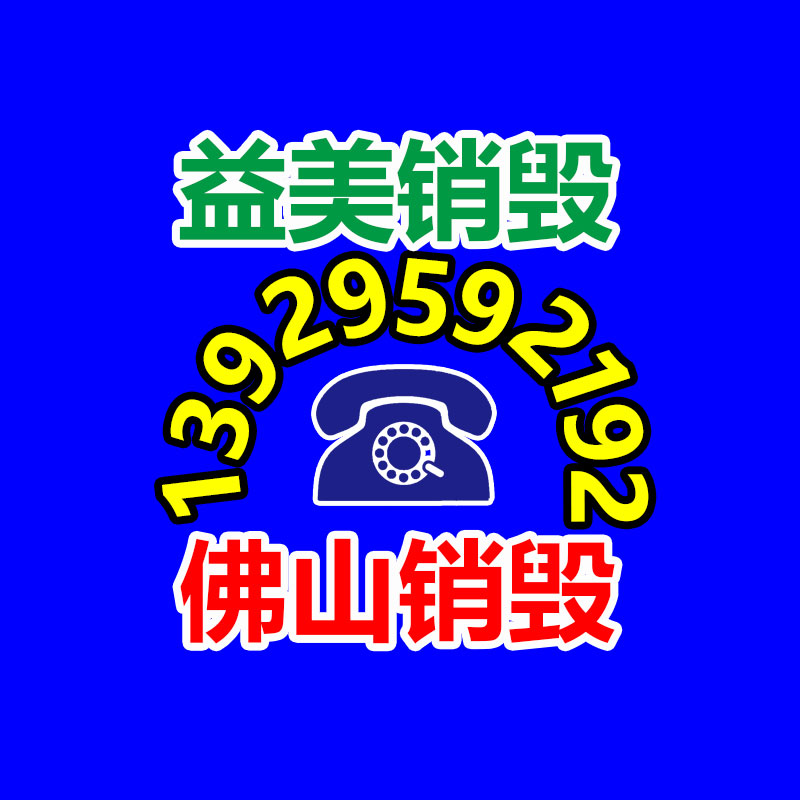 益美销毁

13929592192

佛山销毁